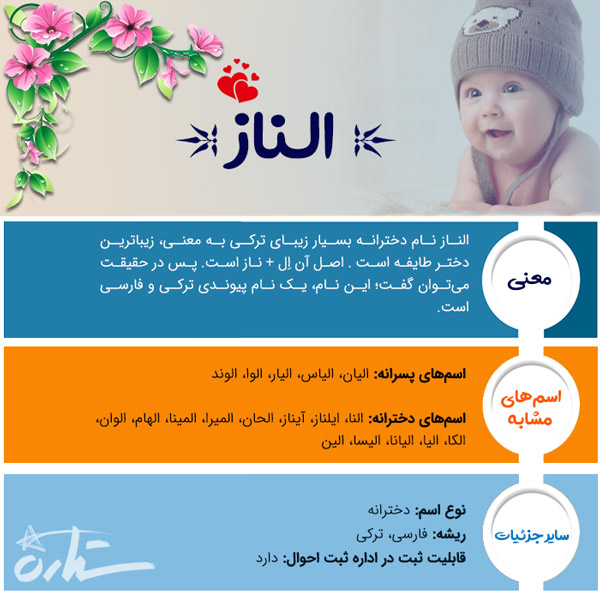 الناز

معنی

الناز نام دخترانه بسیار زیبای ترکی به معنی، زیباترین دختر طایفه است . اصل آن اِل + ناز است. پس در حقیقت می‌توان گفت؛ این نام، یک نام پیوندی ترکی و فارسی است.

اسم‌های مشابه

اسم‌های پسرانه: الیان، الیاس، الیار، الوا، الوند

اسم‌های دخترانه: النا، ایلناز، آیناز، الحان، المیرا، المینا، الهام، الوان، الکا، الیا، الیانا، الیسا، الین

سایر جزئیات

نوع اسم: دخترانه

ریشه: فارسی، ترکی

قابلیت ثبت در اداره ثبت احوال: دارد

ستاره